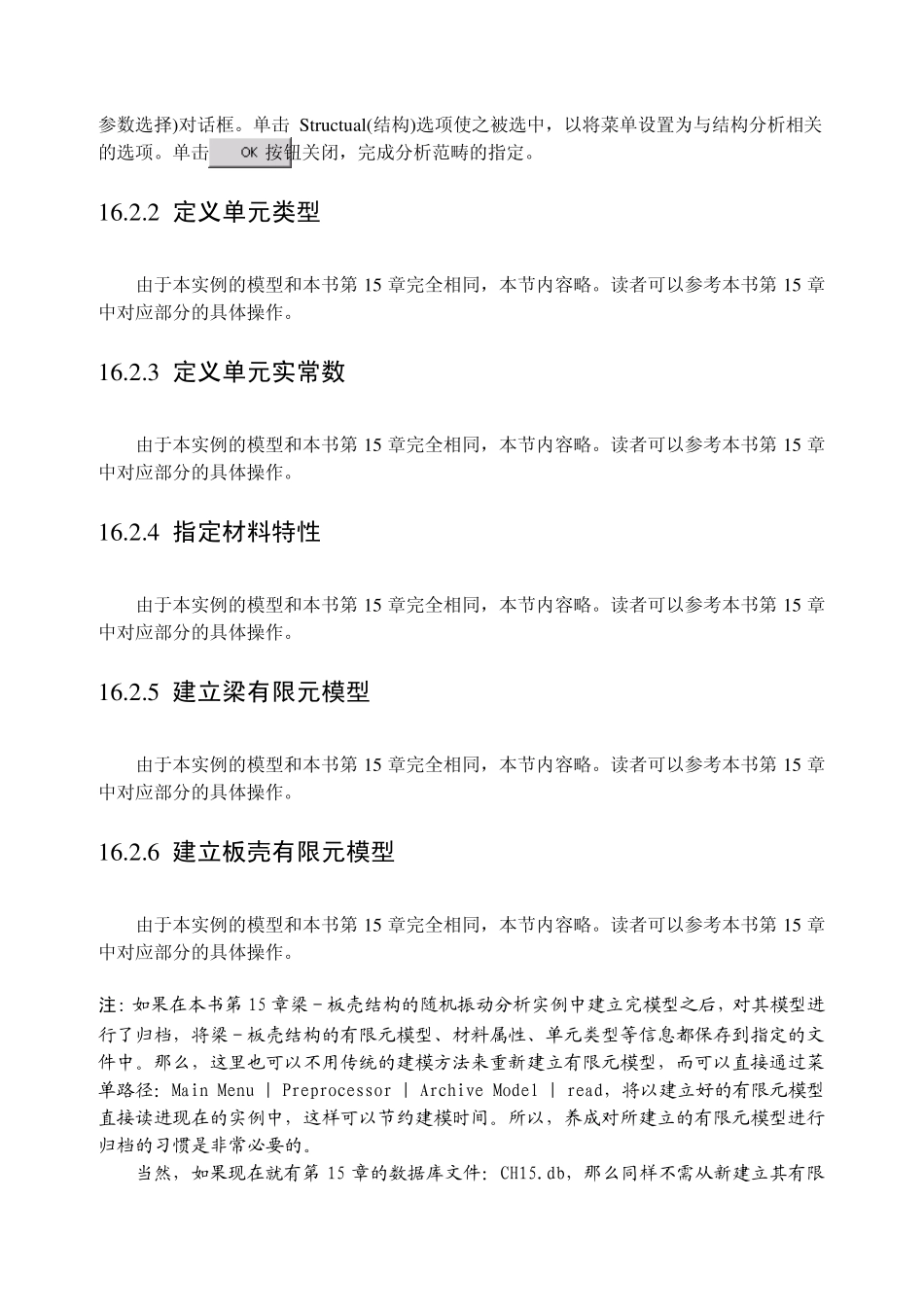 参数选择)对话框。单击 Structual(结构)选项使之被选中，以将菜单设置为与结构分析相关的选项。单击 OK 按钮关闭，完成分析范畴的指定。

16.2.2 定义单元类型

由于本实例的模型和本书第 15 章完全相同，本节内容略。读者可以参考本书第 15 章中对应部分的具体操作。

16.2.3 定义单元实常数

由于本实例的模型和本书第 15 章完全相同，本节内容略。读者可以参考本书第 15 章中对应部分的具体操作。

16.2.4 指定材料特性

由于本实例的模型和本书第 15 章完全相同，本节内容略。读者可以参考本书第 15 章中对应部分的具体操作。

16.2.5 建立梁有限元模型

由于本实例的模型和本书第 15 章完全相同，本节内容略。读者可以参考本书第 15 章中对应部分的具体操作。

16.2.6 建立板壳有限元模型

由于本实例的模型和本书第 15 章完全相同，本节内容略。读者可以参考本书第 15 章中对应部分的具体操作。

注：如果在本书第 15 章梁－板壳结构的随机振动分析实例中建立完模型之后，对其模型进行了归档，将梁－板壳结构的有限元模型、材料属性、单元类型等信息都保存到指定的文件中。那么，这里也可以不用传统的建模方法来重新建立有限元模型，而可以直接通过菜单路径：Main Menu | Preprocessor | Archive Model | read，将以建立好的有限元模型直接读进现在的实例中，这样可以节约建模时间。所以，养成对所建立的有限元模型进行归档的习惯是非常必要的。

当然，如果现在就有第 15 章的数据库文件：CH15.db，那么同样不需从新建立其有限